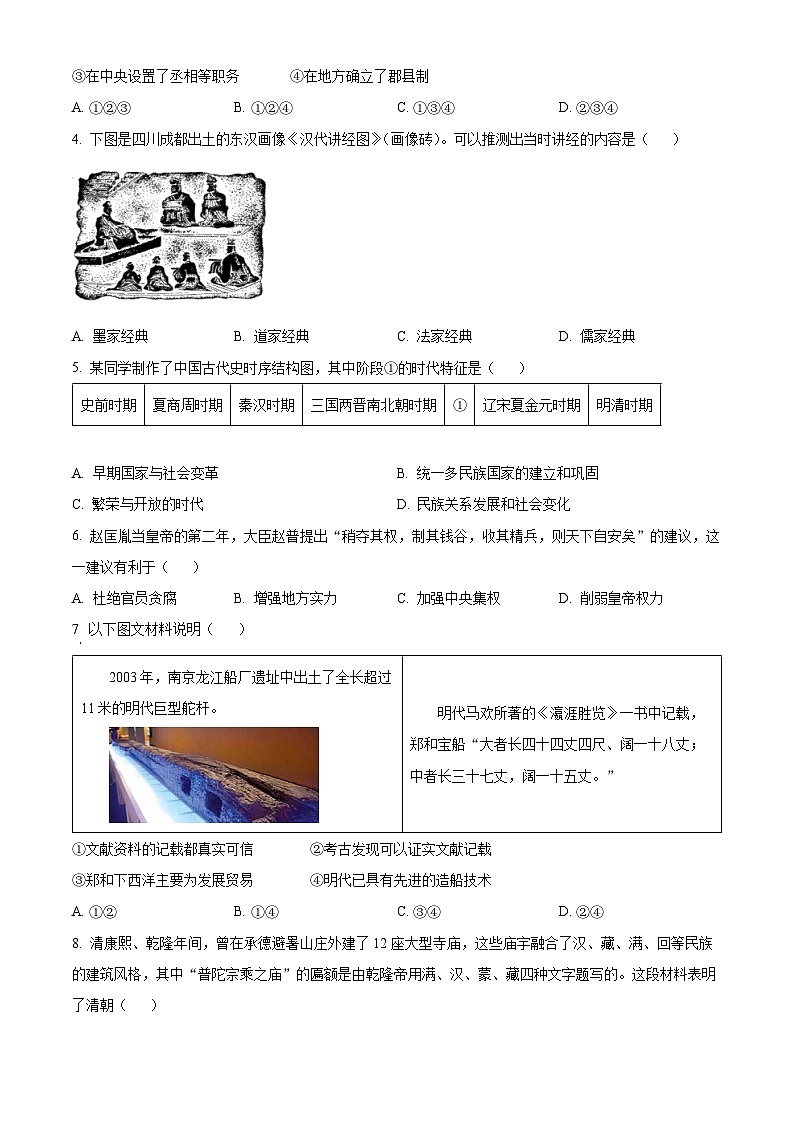 ③在中央设置了丞相等职务　　④在地方确立了郡县制

A. ①②③　　B. ①②④　　C. ①③④　　D. ②③④

4. 下图是四川成都出土的东汉画像《汉代讲经图》(画像砖)。可以推测出当时讲经的内容是（　　）

A. 墨家经典　　B. 道家经典　　C. 法家经典　　D. 儒家经典

5. 某同学制作了中国古代史时序结构图，其中阶段①的时代特征是（　　）

| 史前时期 | 夏商周时期 | 秦汉时期 | 三国两晋南北朝时期 | ① | 辽宋夏金元时期 | 明清时期 |
|---|---|---|---|---|---|---|

A. 早期国家与社会变革　　B. 统一多民族国家的建立和巩固

C. 繁荣与开放的时代　　D. 民族关系发展和社会变化

6. 赵匡胤当皇帝的第二年，大臣赵普提出“稍夺其权，制其钱谷，收其精兵，则天下自安矣”的建议，这一建议有利于（　　）

A. 杜绝官员贪腐　　B. 增强地方实力　　C. 加强中央集权　　D. 削弱皇帝权力

7. 以下图文材料说明（　　）

| 2003年，南京龙江船厂遗址中出土了全长超过11米的明代巨型舵杆。 | 明代马欢所著的《瀛涯胜览》一书中记载，郑和宝船“大者长四十四丈四尺、阔一十八丈；中者长三十七丈，阔一十五丈。” |
|---|---|

①文献资料的记载都真实可信　　②考古发现可以证实文献记载

③郑和下西洋主要为发展贸易　　④明代已具有先进的造船技术

A. ①②　　B. ①④　　C. ③④　　D. ②④

8. 清康熙、乾隆年间，曾在承德避暑山庄外建了12座大型寺庙，这些庙宇融合了汉、藏、满、回等民族的建筑风格，其中“普陀宗乘之庙”的匾额是由乾隆帝用满、汉、蒙、藏四种文字题写的。这段材料表明了清朝（　　）